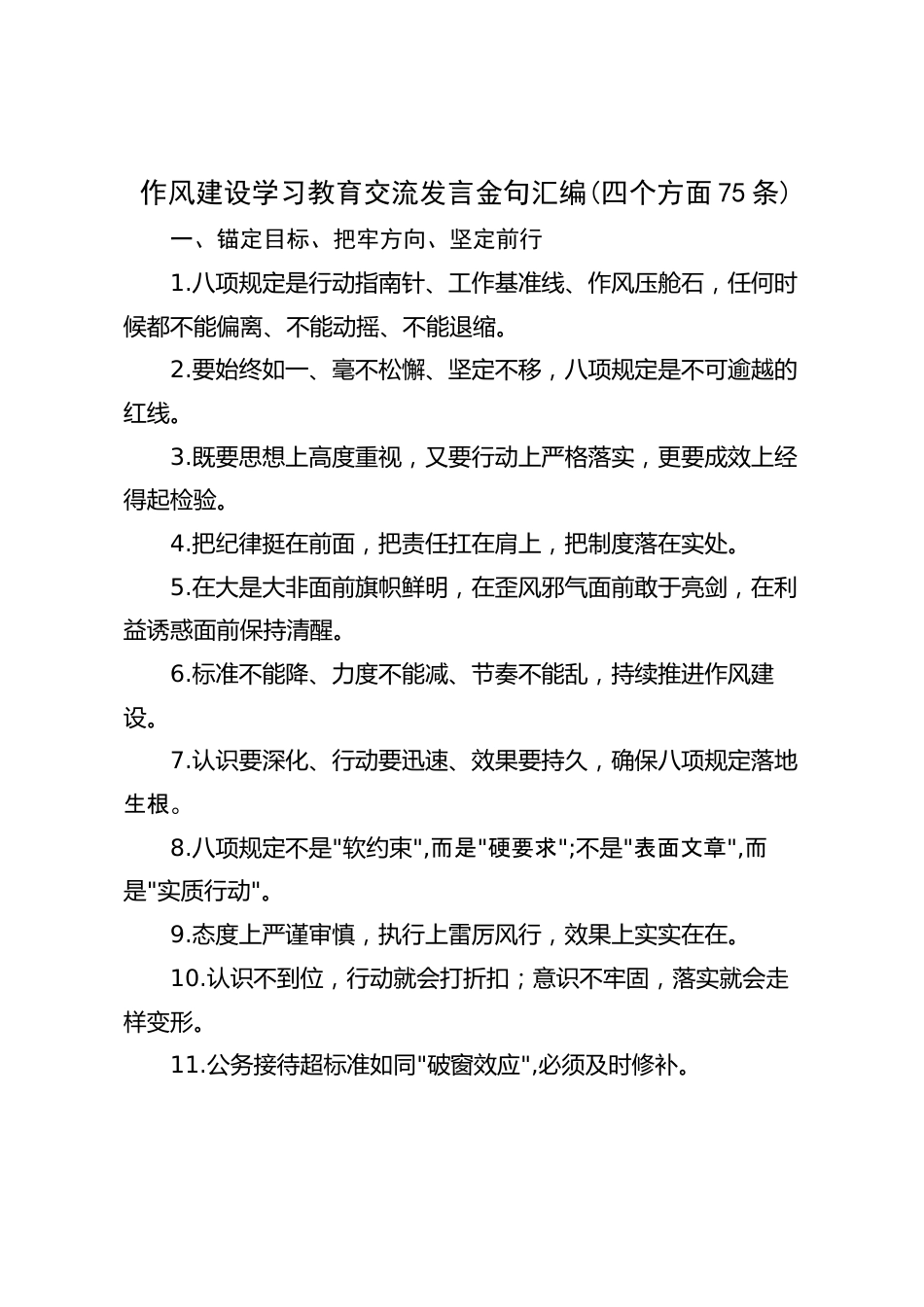 作风建设学习教育交流发言金句汇编(四个方面75条)

一、锚定目标、把牢方向、坚定前行

1.八项规定是行动指南针、工作基准线、作风压舱石，任何时候都不能偏离、不能动摇、不能退缩。

2.要始终如一、毫不松懈、坚定不移，八项规定是不可逾越的红线。

3.既要思想上高度重视，又要行动上严格落实，更要成效上经得起检验。

4.把纪律挺在前面，把责任扛在肩上，把制度落在实处。

5.在大是大非面前旗帜鲜明，在歪风邪气面前敢于亮剑，在利益诱惑面前保持清醒。

6.标准不能降、力度不能减、节奏不能乱，持续推进作风建设。

7.认识要深化、行动要迅速、效果要持久，确保八项规定落地生根。

8.八项规定不是"软约束",而是"硬要求";不是"表面文章",而是"实质行动"。

9.态度上严谨审慎，执行上雷厉风行，效果上实实在在。

10.认识不到位，行动就会打折扣；意识不牢固，落实就会走样变形。

11.公务接待超标准如同"破窗效应",必须及时修补。